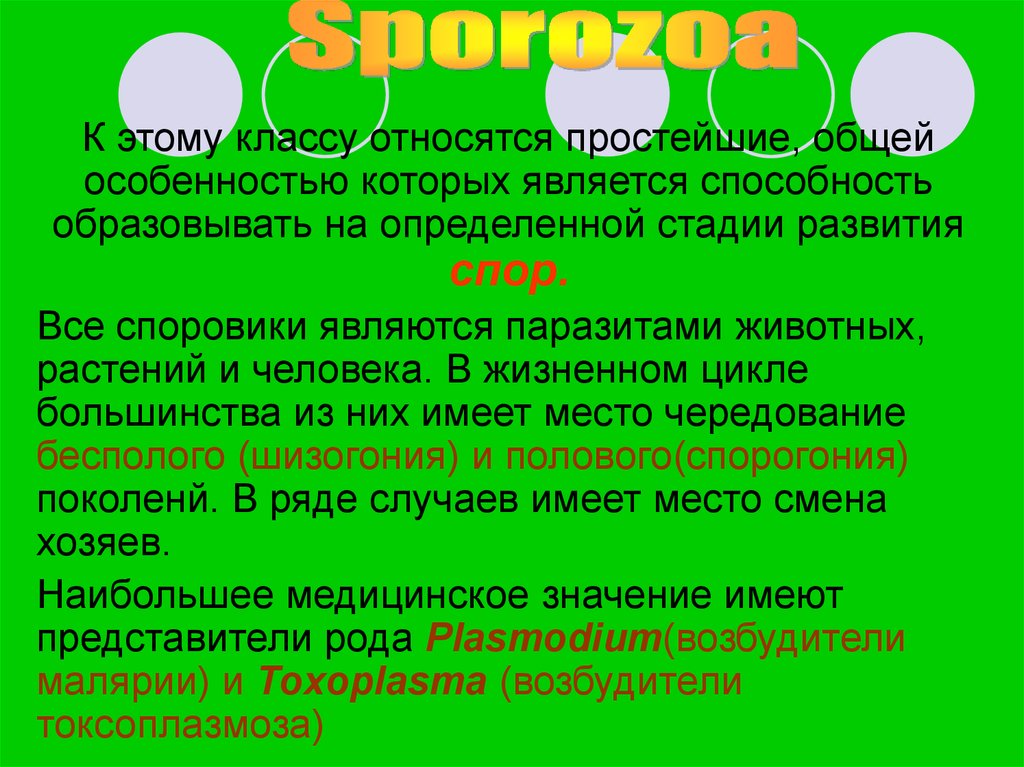 Sporozoa

К этому классу относятся простейшие, общей особенностью которых является способность образовывать на определенной стадии развития спор.

Все споровики являются паразитами животных, растений и человека. В жизненном цикле большинства из них имеет место чередование бесполого (шизогония) и полового(спорогония) поколенй. В ряде случаев имеет место смена хозяев.

Наибольшее медицинское значение имеют представители рода Plasmodium(возбудители малярии) и Toxoplasma (возбудители токсоплазмоза)